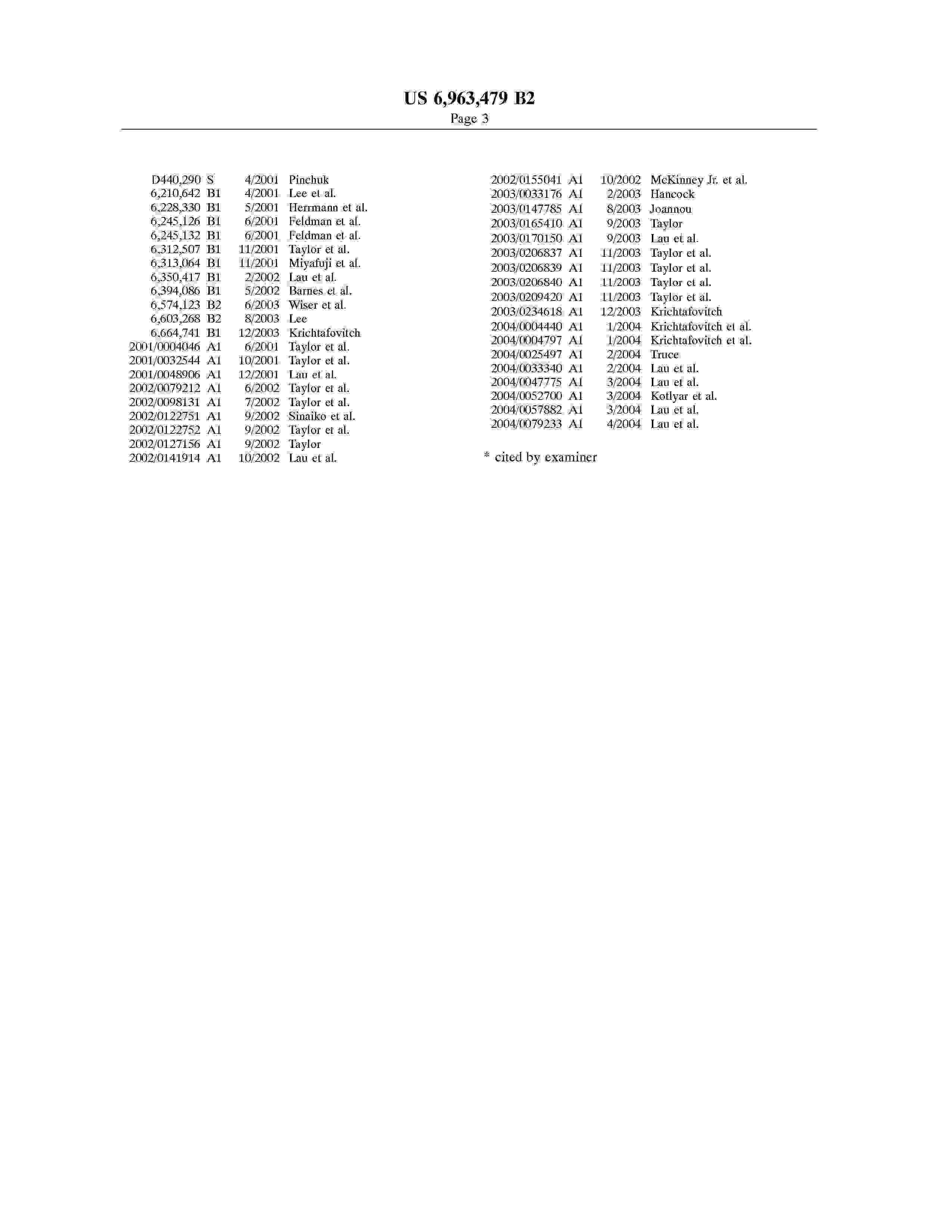 US 6,963,479 B2
Page 3

D440,290 S 4/2001 Pinchuk
6,210,642 B1 4/2001 Lee et al.
6,228,330 B1 5/2001 Herrmann et al.
6,245,126 B1 6/2001 Feldman et al.
6,245,132 B1 6/2001 Feldman et al.
6,312,507 B1 11/2001 Taylor et al.
6,313,064 B1 11/2001 Miyafuji et al.
6,350,417 B1 2/2002 Lau et al.
6,394,086 B1 5/2002 Barnes et al.
6,574,123 B2 6/2003 Wiser et al.
6,603,268 B2 8/2003 Lee
6,664,741 B1 12/2003 Krichtafovitch
2001/0004046 A1 6/2001 Taylor et al.
2001/0032544 A1 10/2001 Taylor et al.
2001/0048906 A1 12/2001 Lau et al.
2002/0079212 A1 6/2002 Taylor et al.
2002/0098131 A1 7/2002 Taylor et al.
2002/0122751 A1 9/2002 Sinaiko et al.
2002/0122752 A1 9/2002 Taylor et al.
2002/0127156 A1 9/2002 Taylor
2002/0141914 A1 10/2002 Lau et al.

2002/0155041 A1 10/2002 McKinney Jr. et al.
2003/0033176 A1 2/2003 Hancock
2003/0147785 A1 8/2003 Joannou
2003/0165410 A1 9/2003 Taylor
2003/0170150 A1 9/2003 Lau et al.
2003/0206837 A1 11/2003 Taylor et al.
2003/0206839 A1 11/2003 Taylor et al.
2003/0206840 A1 11/2003 Taylor et al.
2003/0209420 A1 11/2003 Taylor et al.
2003/0234618 A1 12/2003 Krichtafovitch
2004/0004440 A1 1/2004 Krichtafovitch et al.
2004/0004797 A1 1/2004 Krichtafovitch et al.
2004/0025497 A1 2/2004 Truce
2004/0033340 A1 2/2004 Lau et al.
2004/0047775 A1 3/2004 Lau et al.
2004/0052700 A1 3/2004 Kotlyar et al.
2004/0057882 A1 3/2004 Lau et al.
2004/0079233 A1 4/2004 Lau et al.

* cited by examiner